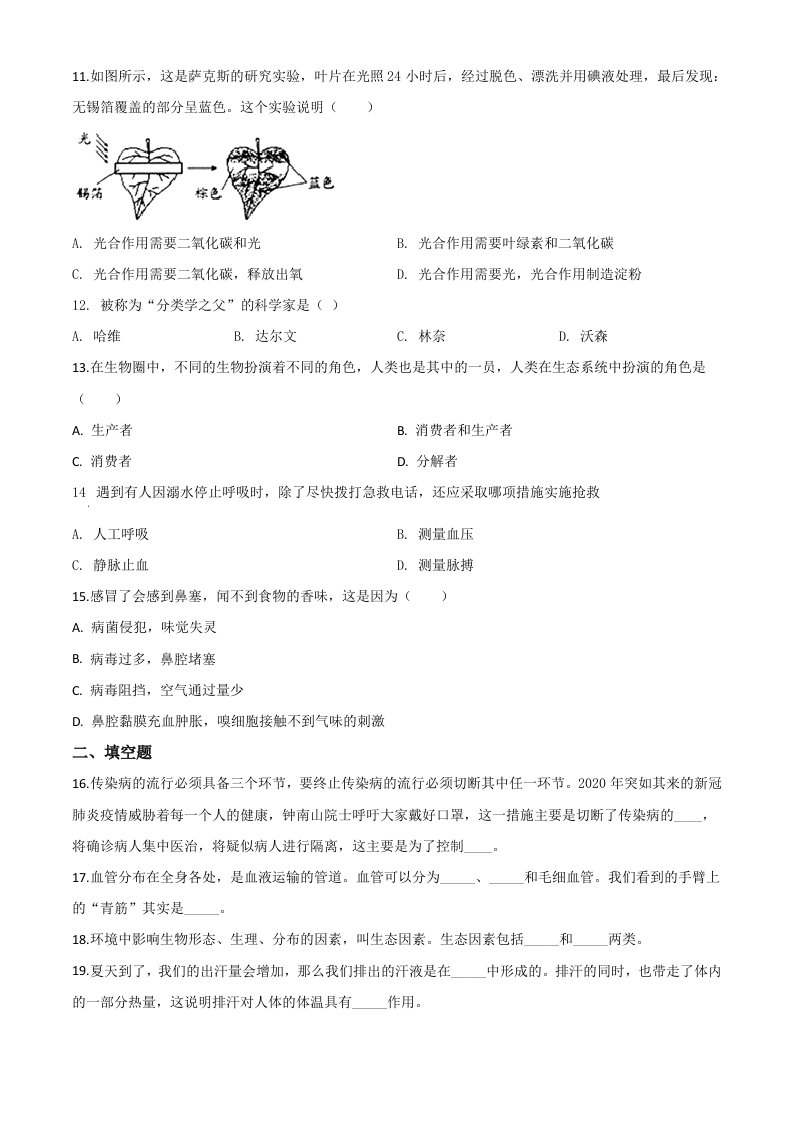 11.如图所示，这是萨克斯的研究实验，叶片在光照 24 小时后，经过脱色、漂洗并用碘液处理，最后发现：无锡箔覆盖的部分呈蓝色。这个实验说明（　　）

光
锡箔
棕色
蓝色

A. 光合作用需要二氧化碳和光
B. 光合作用需要叶绿素和二氧化碳
C. 光合作用需要二氧化碳，释放出氧
D. 光合作用需要光，光合作用制造淀粉

12. 被称为“分类学之父”的科学家是（ ）
A. 哈维　B. 达尔文　C. 林奈　D. 沃森

13.在生物圈中，不同的生物扮演着不同的角色，人类也是其中的一员，人类在生态系统中扮演的角色是（　　）
A. 生产者
B. 消费者和生产者
C. 消费者
D. 分解者

14 遇到有人因溺水停止呼吸时，除了尽快拨打急救电话，还应采取哪项措施实施抢救
A. 人工呼吸
B. 测量血压
C. 静脉止血
D. 测量脉搏

15.感冒了会感到鼻塞，闻不到食物的香味，这是因为（　　）
A. 病菌侵犯，味觉失灵
B. 病毒过多，鼻腔堵塞
C. 病毒阻挡，空气通过量少
D. 鼻腔黏膜充血肿胀，嗅细胞接触不到气味的刺激

二、填空题

16.传染病的流行必须具备三个环节，要终止传染病的流行必须切断其中任一环节。2020 年突如其来的新冠肺炎疫情威胁着每一个人的健康，钟南山院士呼吁大家戴好口罩，这一措施主要是切断了传染病的____，将确诊病人集中医治，将疑似病人进行隔离，这主要是为了控制____。

17.血管分布在全身各处，是血液运输的管道。血管可以分为_____、_____和毛细血管。我们看到的手臂上的“青筋”其实是_____。

18.环境中影响生物形态、生理、分布的因素，叫生态因素。生态因素包括_____和_____两类。

19.夏天到了，我们的出汗量会增加，那么我们排出的汗液是在_____中形成的。排汗的同时，也带走了体内的一部分热量，这说明排汗对人体的体温具有_____作用。